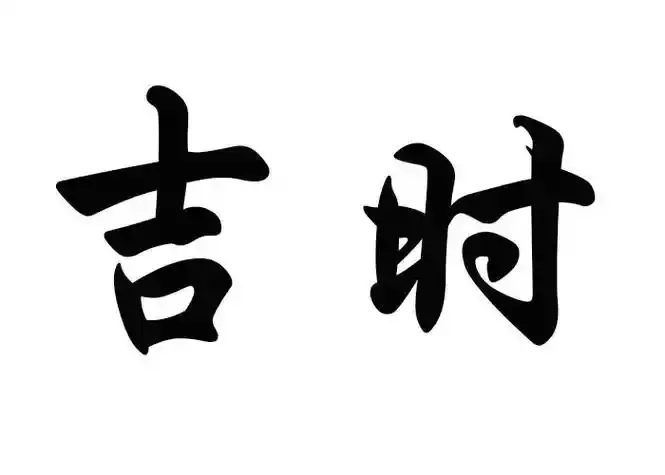 吉时